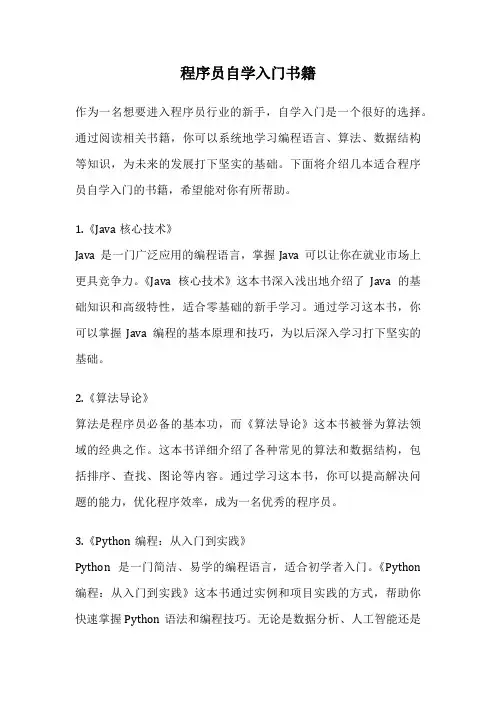 程序员自学入门书籍

作为一名想要进入程序员行业的新手，自学入门是一个很好的选择。通过阅读相关书籍，你可以系统地学习编程语言、算法、数据结构等知识，为未来的发展打下坚实的基础。下面将介绍几本适合程序员自学入门的书籍，希望能对你有所帮助。

1.《Java 核心技术》
Java 是一门广泛应用的编程语言，掌握 Java 可以让你在就业市场上更具竞争力。《Java 核心技术》这本书深入浅出地介绍了 Java 的基础知识和高级特性，适合零基础的新手学习。通过学习这本书，你可以掌握 Java 编程的基本原理和技巧，为以后深入学习打下坚实的基础。

2.《算法导论》
算法是程序员必备的基本功，而《算法导论》这本书被誉为算法领域的经典之作。这本书详细介绍了各种常见的算法和数据结构，包括排序、查找、图论等内容。通过学习这本书，你可以提高解决问题的能力，优化程序效率，成为一名优秀的程序员。

3.《Python 编程：从入门到实践》
Python 是一门简洁、易学的编程语言，适合初学者入门。《Python 编程：从入门到实践》这本书通过实例和项目实践的方式，帮助你快速掌握 Python 语法和编程技巧。无论是数据分析、人工智能还是